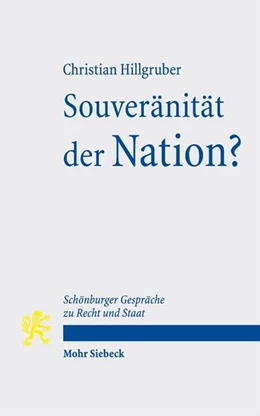 Christian Hillgruber

Souveränität der Nation?

Schönburger Gespräche zu Recht und Staat

Mohr Siebeck